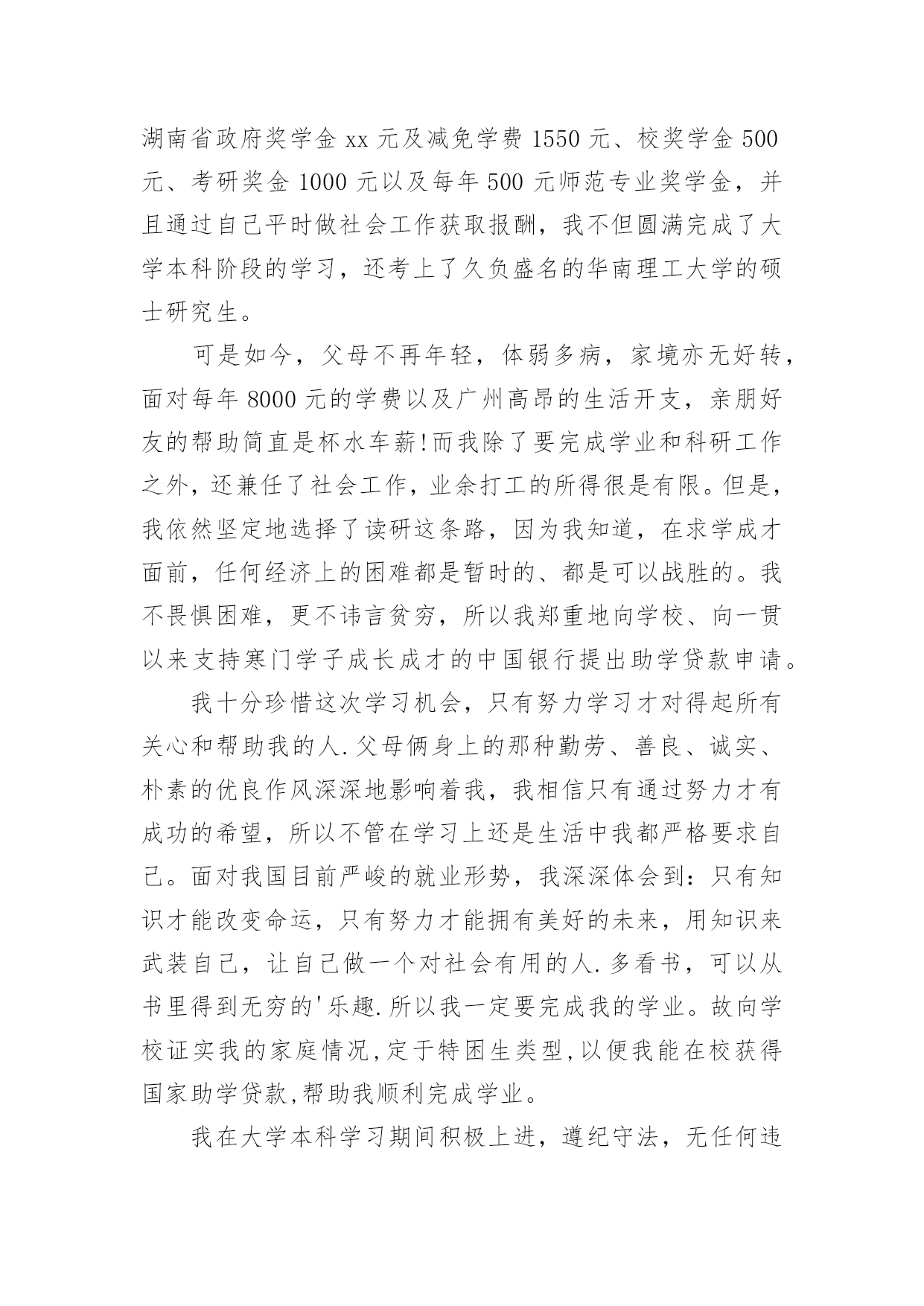 湖南省政府奖学金 xx 元及减免学费 1550 元、校奖学金 500 元、考研奖金 1000 元以及每年 500 元师范专业奖学金，并且通过自己平时做社会工作获取报酬，我不但圆满完成了大学本科阶段的学习，还考上了久负盛名的华南理工大学的硕士研究生。

可是如今，父母不再年轻，体弱多病，家境亦无好转，面对每年 8000 元的学费以及广州高昂的生活开支，亲朋好友的帮助简直是杯水车薪!而我除了要完成学业和科研工作之外，还兼任了社会工作，业余打工的所得很是有限。但是，我依然坚定地选择了读研这条路，因为我知道，在求学成才面前，任何经济上的困难都是暂时的、都是可以战胜的。我不畏惧困难，更不讳言贫穷，所以我郑重地向学校、向一贯以来支持寒门学子成长成才的中国银行提出助学贷款申请。

我十分珍惜这次学习机会，只有努力学习才对得起所有关心和帮助我的人.父母俩身上的那种勤劳、善良、诚实、朴素的优良作风深深地影响着我，我相信只有通过努力才有成功的希望，所以不管在学习上还是生活中我都严格要求自己。面对我国目前严峻的就业形势，我深深体会到：只有知识才能改变命运，只有努力才能拥有美好的未来，用知识来武装自己，让自己做一个对社会有用的人.多看书，可以从书里得到无穷的'乐趣.所以我一定要完成我的学业。故向学校证实我的家庭情况,定于特困生类型,以便我能在校获得国家助学贷款,帮助我顺利完成学业。

我在大学本科学习期间积极上进，遵纪守法，无任何违